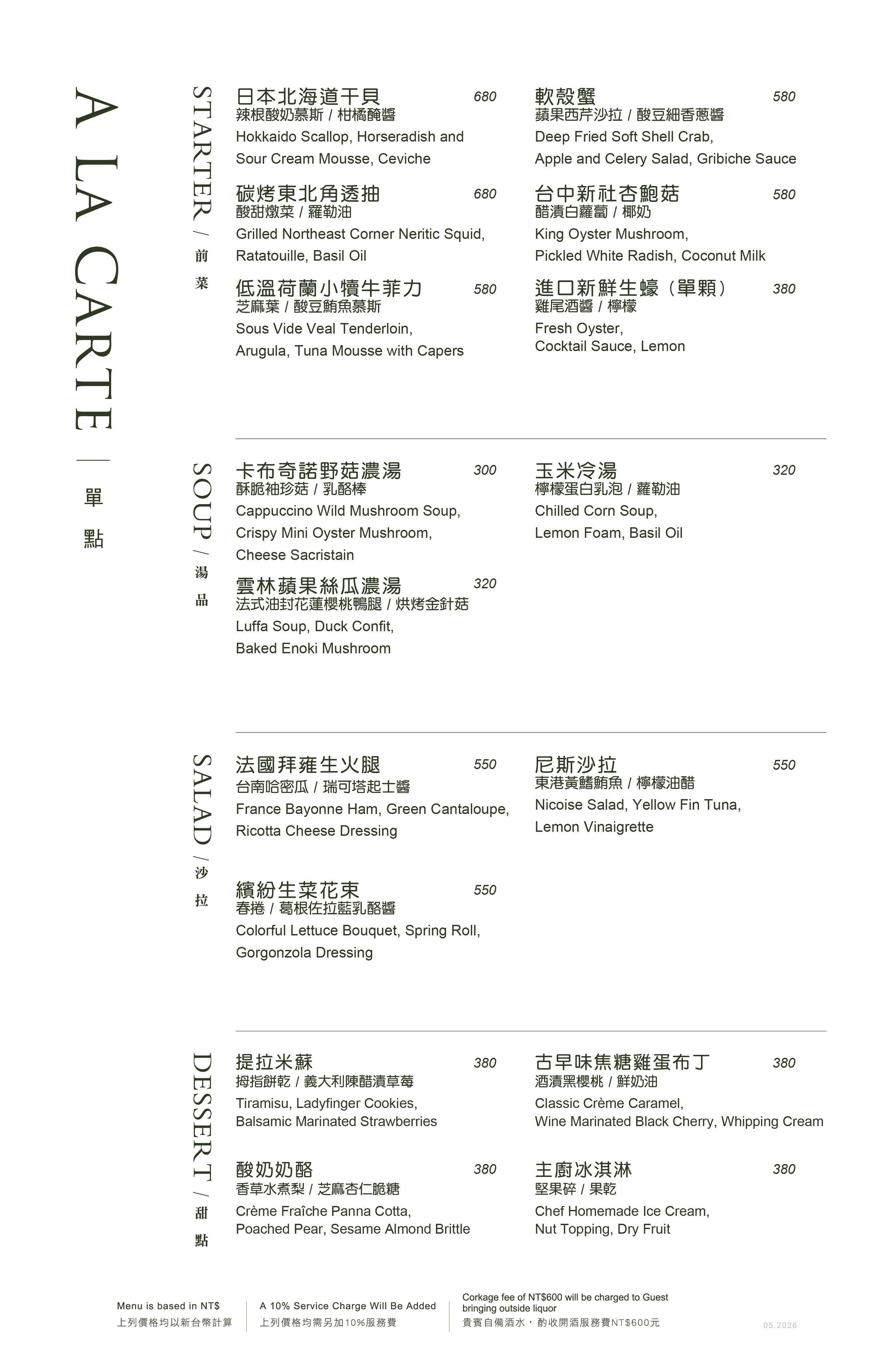 A LA CARTE | 單點

STARTER / 前菜

日本北海道干貝 680
辣根酸奶慕斯 / 柑橘醃醬
Hokkaido Scallop, Horseradish and Sour Cream Mousse, Ceviche

碳烤東北角透抽 680
酸甜燉菜 / 羅勒油
Grilled Northeast Corner Neritic Squid, Ratatouille, Basil Oil

低溫荷蘭小犢牛菲力 580
芝麻葉 / 酸豆鮪魚慕斯
Sous Vide Veal Tenderloin, Arugula, Tuna Mousse with Capers

軟殼蟹 580
蘋果西芹沙拉 / 酸豆細香蔥醬
Deep Fried Soft Shell Crab, Apple and Celery Salad, Gribiche Sauce

台中新社杏鮑菇 580
醋漬白蘿蔔 / 椰奶
King Oyster Mushroom, Pickled White Radish, Coconut Milk

進口新鮮生蠔（單顆） 380
雞尾酒醬 / 檸檬
Fresh Oyster, Cocktail Sauce, Lemon

SOUP / 湯品

卡布奇諾野菇濃湯 300
酥脆袖珍菇 / 乳酪棒
Cappuccino Wild Mushroom Soup, Crispy Mini Oyster Mushroom, Cheese Sacristain

雲林蘋果絲瓜濃湯 320
法式油封花蓮櫻桃鴨腿 / 烘烤金針菇
Luffa Soup, Duck Confit, Baked Enoki Mushroom

玉米冷湯 320
檸檬蛋白乳泡 / 蘿勒油
Chilled Corn Soup, Lemon Foam, Basil Oil

SALAD / 沙拉

法國拜雍生火腿 550
台南哈密瓜 / 瑞可塔起士醬
France Bayonne Ham, Green Cantaloupe, Ricotta Cheese Dressing

繽紛生菜花束 550
春捲 / 葛根佐拉藍乳酪醬
Colorful Lettuce Bouquet, Spring Roll, Gorgonzola Dressing

尼斯沙拉 550
東港黃鰭鮪魚 / 檸檬油醋
Nicoise Salad, Yellow Fin Tuna, Lemon Vinaigrette

DESSERT / 甜點

提拉米蘇 380
拇指餅乾 / 義大利陳醋漬草莓
Tiramisu, Ladyfinger Cookies, Balsamic Marinated Strawberries

酸奶奶酪 380
香草水煮梨 / 芝麻杏仁脆糖
Crème Fraîche Panna Cotta, Poached Pear, Sesame Almond Brittle

古早味焦糖雞蛋布丁 380
酒漬黑櫻桃 / 鮮奶油
Classic Crème Caramel, Wine Marinated Black Cherry, Whipping Cream

主廚冰淇淋 380
堅果碎 / 果乾
Chef Homemade Ice Cream, Nut Topping, Dry Fruit

Menu is based in NT$
上列價格均以新台幣計算

A 10% Service Charge Will Be Added
上列價格均需另加10%服務費

Corkage fee of NT$600 will be charged to Guest bringing outside liquor
貴賓自備酒水，酌收開酒服務費NT$600元

05.2026